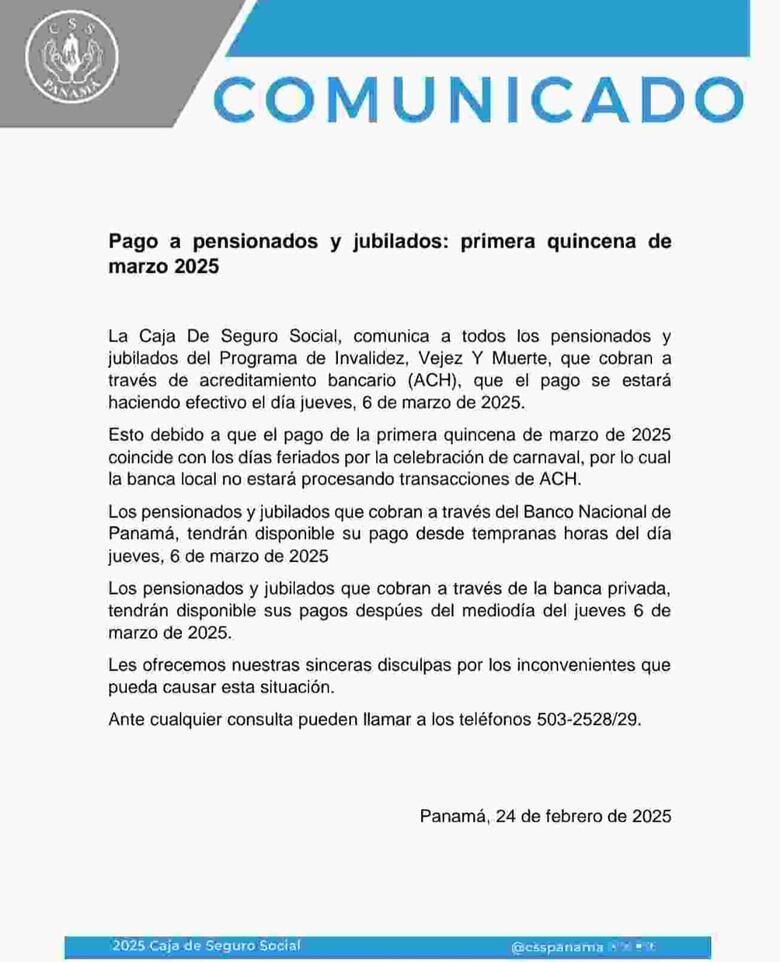 CSS
PANAMÁ

COMUNICADO

Pago a pensionados y jubilados: primera quincena de marzo 2025

La Caja De Seguro Social, comunica a todos los pensionados y jubilados del Programa de Invalidez, Vejez Y Muerte, que cobran a través de acreditamiento bancario (ACH), que el pago se estará haciendo efectivo el día jueves, 6 de marzo de 2025.

Esto debido a que el pago de la primera quincena de marzo de 2025 coincide con los días feriados por la celebración de carnaval, por lo cual la banca local no estará procesando transacciones de ACH.

Los pensionados y jubilados que cobran a través del Banco Nacional de Panamá, tendrán disponible su pago desde tempranas horas del día jueves, 6 de marzo de 2025

Los pensionados y jubilados que cobran a través de la banca privada, tendrán disponible sus pagos despúes del mediodía del jueves 6 de marzo de 2025.

Les ofrecemos nuestras sinceras disculpas por los inconvenientes que pueda causar esta situación.

Ante cualquier consulta pueden llamar a los teléfonos 503-2528/29.

Panamá, 24 de febrero de 2025

2025 Caja de Seguro Social

@csspanama